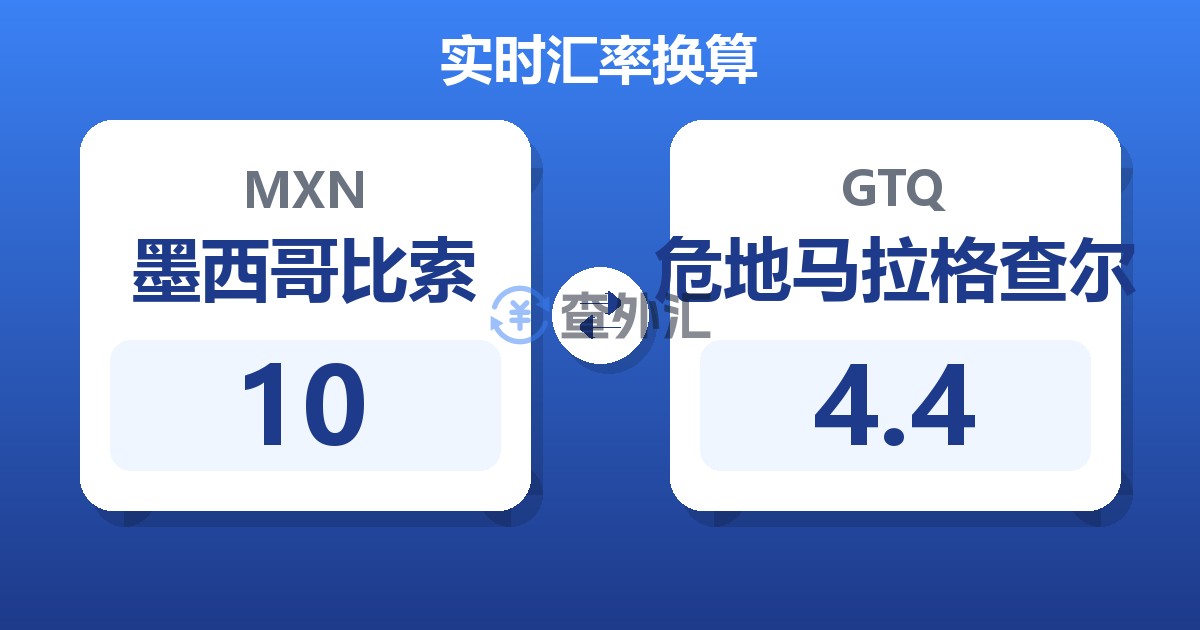 实时汇率换算

MXN
墨西哥比索
10

查外汇

GTQ
危地马拉格查尔
4.4